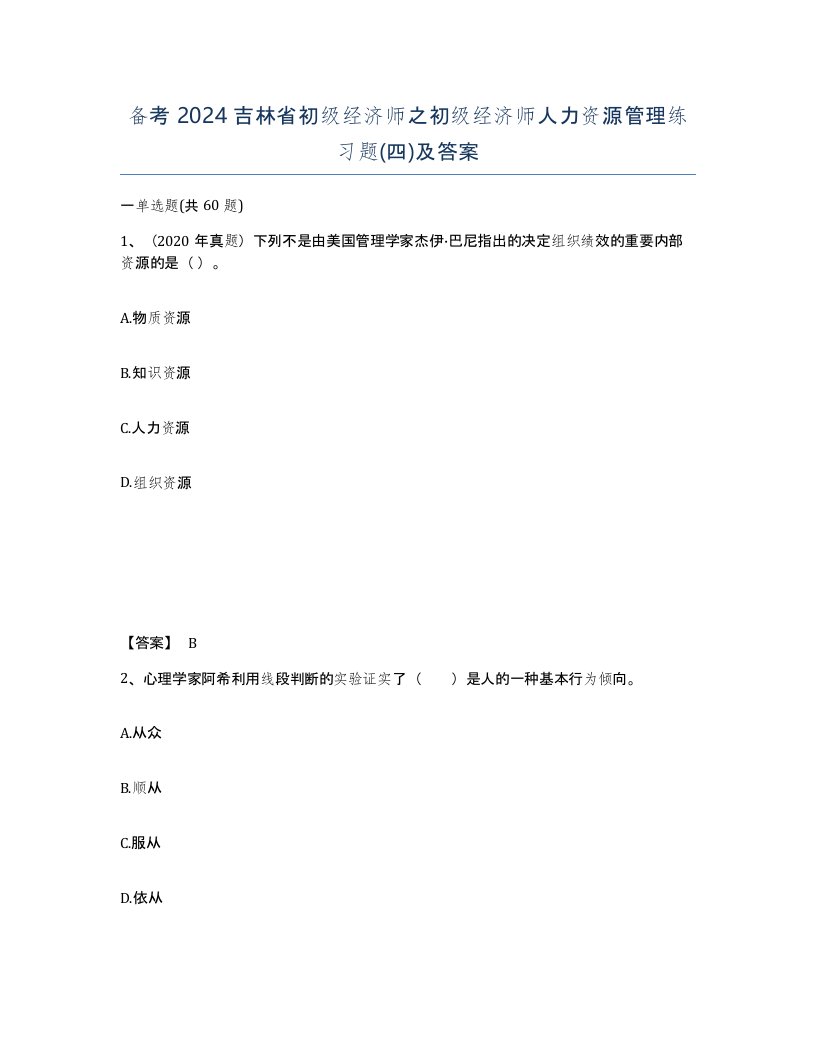 备考 2024 吉林省初级经济师之初级经济师人力资源管理练习题(四)及答案

一单选题(共 60 题)

1、（2020 年真题）下列不是由美国管理学家杰伊·巴尼指出的决定组织绩效的重要内部资源的是（ ）。

A.物质资源

B.知识资源

C.人力资源

D.组织资源

【答案】 B

2、心理学家阿希利用线段判断的实验证实了（　　）是人的一种基本行为倾向。

A.从众

B.顺从

C.服从

D.依从